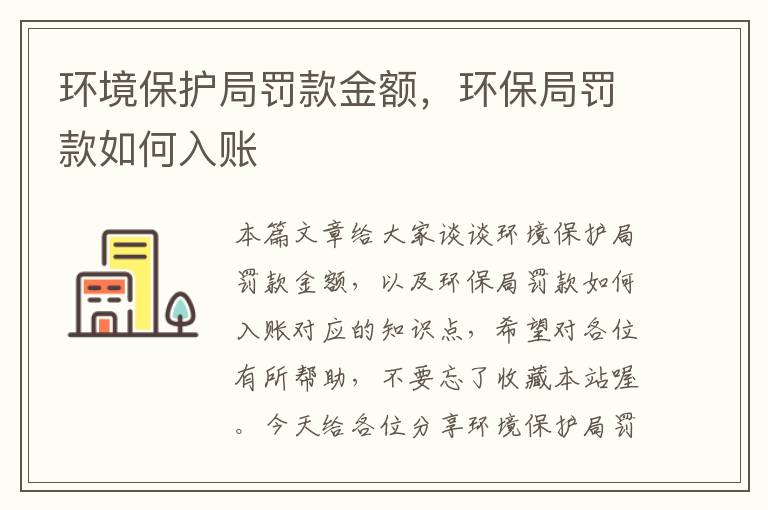 环境保护局罚款金额，环保局罚款如何入账

本篇文章给大家谈谈环境保护局罚款金额，以及环保局罚款如何入账对应的知识点，希望对各位有所帮助，不要忘了收藏本站喔。今天给各位分享环境保护局罚